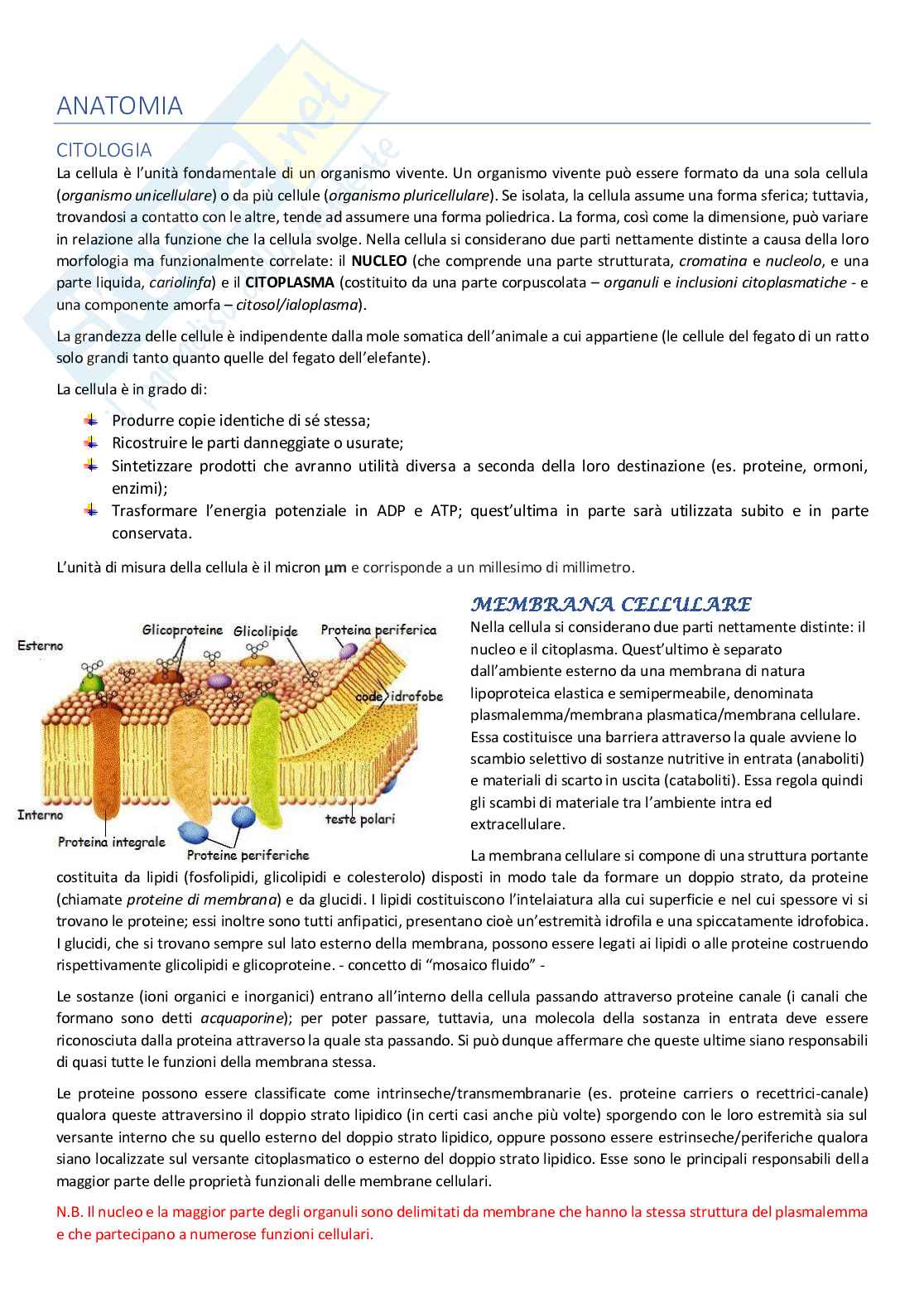 ANATOMIA

CITOLOGIA

La cellula è l'unità fondamentale di un organismo vivente. Un organismo vivente può essere formato da una sola cellula (organismo unicellulare) o da più cellule (organismo pluricellulare). Se isolata, la cellula assume una forma sferica; tuttavia, trovandosi a contatto con le altre, tende ad assumere una forma poliedrica. La forma, così come la dimensione, può variare in relazione alla funzione che la cellula svolge. Nella cellula si considerano due parti nettamente distinte a causa della loro morfologia ma funzionalmente correlate: il NUCLEO (che comprende una parte strutturata, cromatina e nucleolo, e una parte liquida, cariolinfa) e il CITOPLASMA (costituito da una parte corpuscolata – organuli e inclusioni citoplasmatiche - e una componente amorfa – citosol/ialoplasma).

La grandezza delle cellule è indipendente dalla mole somatica dell'animale a cui appartiene (le cellule del fegato di un ratto solo grandi tanto quanto quelle del fegato dell'elefante).

La cellula è in grado di:

Produrre copie identiche di sé stessa;
Ricostruire le parti danneggiate o usurate;
Sintetizzare prodotti che avranno utilità diversa a seconda della loro destinazione (es. proteine, ormoni, enzimi);
Trasformare l'energia potenziale in ADP e ATP; quest'ultima in parte sarà utilizzata subito e in parte conservata.

L'unità di misura della cellula è il micron μm e corrisponde a un millesimo di millimetro.

Esterno
Glicoproteine
Glicolipide
Proteina periferica
code idrofobe
Interno
teste polari
Proteina integrale
Proteine periferiche

MEMBRANA CELLULARE

Nella cellula si considerano due parti nettamente distinte: il nucleo e il citoplasma. Quest'ultimo è separato dall'ambiente esterno da una membrana di natura lipoproteica elastica e semipermeabile, denominata plasmalemma/membrana plasmatica/membrana cellulare. Essa costituisce una barriera attraverso la quale avviene lo scambio selettivo di sostanze nutritive in entrata (anaboliti) e materiali di scarto in uscita (cataboliti). Essa regola quindi gli scambi di materiale tra l'ambiente intra ed extracellulare.

La membrana cellulare si compone di una struttura portante costituita da lipidi (fosfolipidi, glicolipidi e colesterolo) disposti in modo tale da formare un doppio strato, da proteine (chiamate proteine di membrana) e da glucidi. I lipidi costituiscono l'intelaiatura alla cui superficie e nel cui spessore vi si trovano le proteine; essi inoltre sono tutti anfipatici, presentano cioè un'estremità idrofila e una spiccatamente idrofobica. I glucidi, che si trovano sempre sul lato esterno della membrana, possono essere legati ai lipidi o alle proteine costruendo rispettivamente glicolipidi e glicoproteine. - concetto di "mosaico fluido" -

Le sostanze (ioni organici e inorganici) entrano all'interno della cellula passando attraverso proteine canale (i canali che formano sono detti acquaporine); per poter passare, tuttavia, una molecola della sostanza in entrata deve essere riconosciuta dalla proteina attraverso la quale sta passando. Si può dunque affermare che queste ultime siano responsabili di quasi tutte le funzioni della membrana stessa.

Le proteine possono essere classificate come intrinseche/transmembranarie (es. proteine carriers o recettrici-canale) qualora queste attraversino il doppio strato lipidico (in certi casi anche più volte) sporgendo con le loro estremità sia sul versante interno che su quello esterno del doppio strato lipidico, oppure possono essere estrinseche/periferiche qualora siano localizzate sul versante citoplasmatico o esterno del doppio strato lipidico. Esse sono le principali responsabili della maggior parte delle proprietà funzionali delle membrane cellulari.

N.B. Il nucleo e la maggior parte degli organuli sono delimitati da membrane che hanno la stessa struttura del plasmalemma e che partecipano a numerose funzioni cellulari.